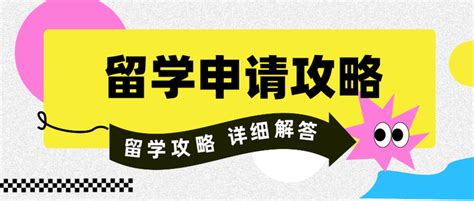 留学申请攻略

留学攻略 详细解答